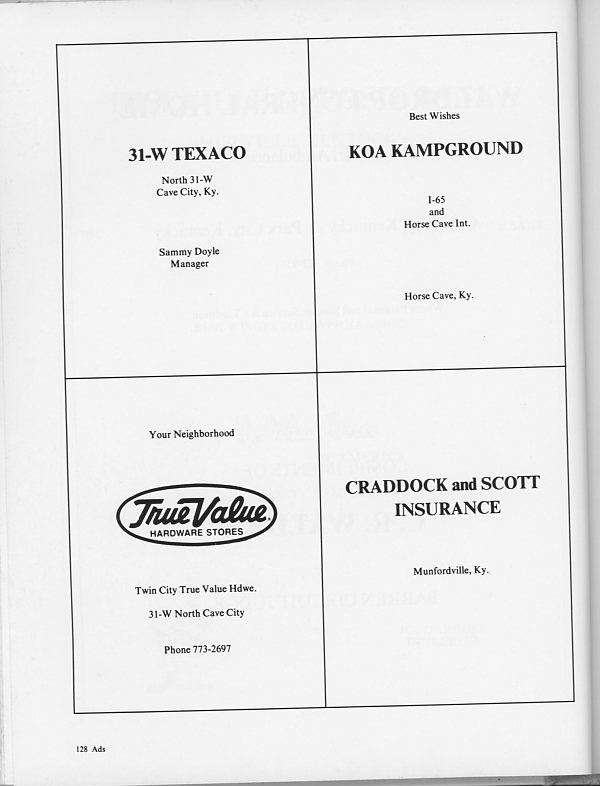 31-W TEXACO

North 31-W
Cave City, Ky.

Sammy Doyle
Manager

Best Wishes

KOA KAMPGROUND

I-65
and
Horse Cave Int.

Horse Cave, Ky.

Your Neighborhood

True Value
HARDWARE STORES

Twin City True Value Hdwe.

31-W North Cave City

Phone 773-2697

CRADDOCK and SCOTT
INSURANCE

Munfordville, Ky.

128 Ads